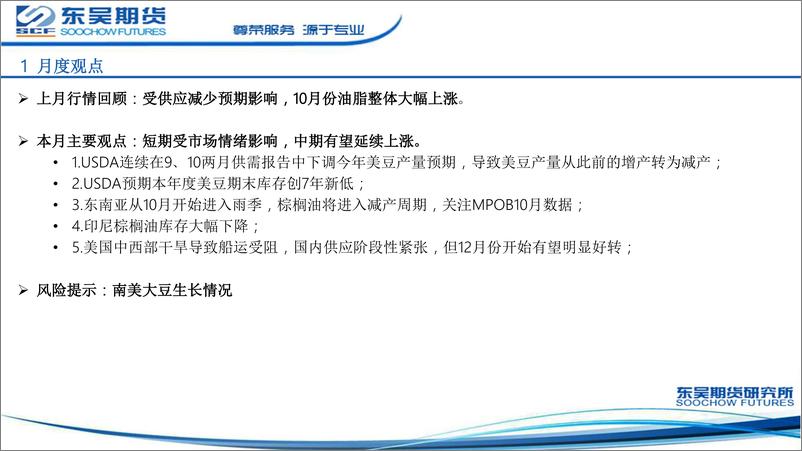 SCF 东吴期货
SOOCHOW FUTURES
尊荣服务 源于专业

1 月度观点

➢ 上月行情回顾：受供应减少预期影响，10月份油脂整体大幅上涨。

➢ 本月主要观点：短期受市场情绪影响，中期有望延续上涨。
• 1.USDA连续在9、10两月供需报告中下调今年美豆产量预期，导致美豆产量从此前的增产转为减产；
• 2.USDA预期本年度美豆期末库存创7年新低；
• 3.东南亚从10月开始进入雨季，棕榈油将进入减产周期，关注MPOB10月数据；
• 4.印尼棕榈油库存大幅下降；
• 5.美国中西部干旱导致船运受阻，国内供应阶段性紧张，但12月份开始有望明显好转；

➢ 风险提示：南美大豆生长情况

东吴期货研究所
SOOCHOW FUTURES